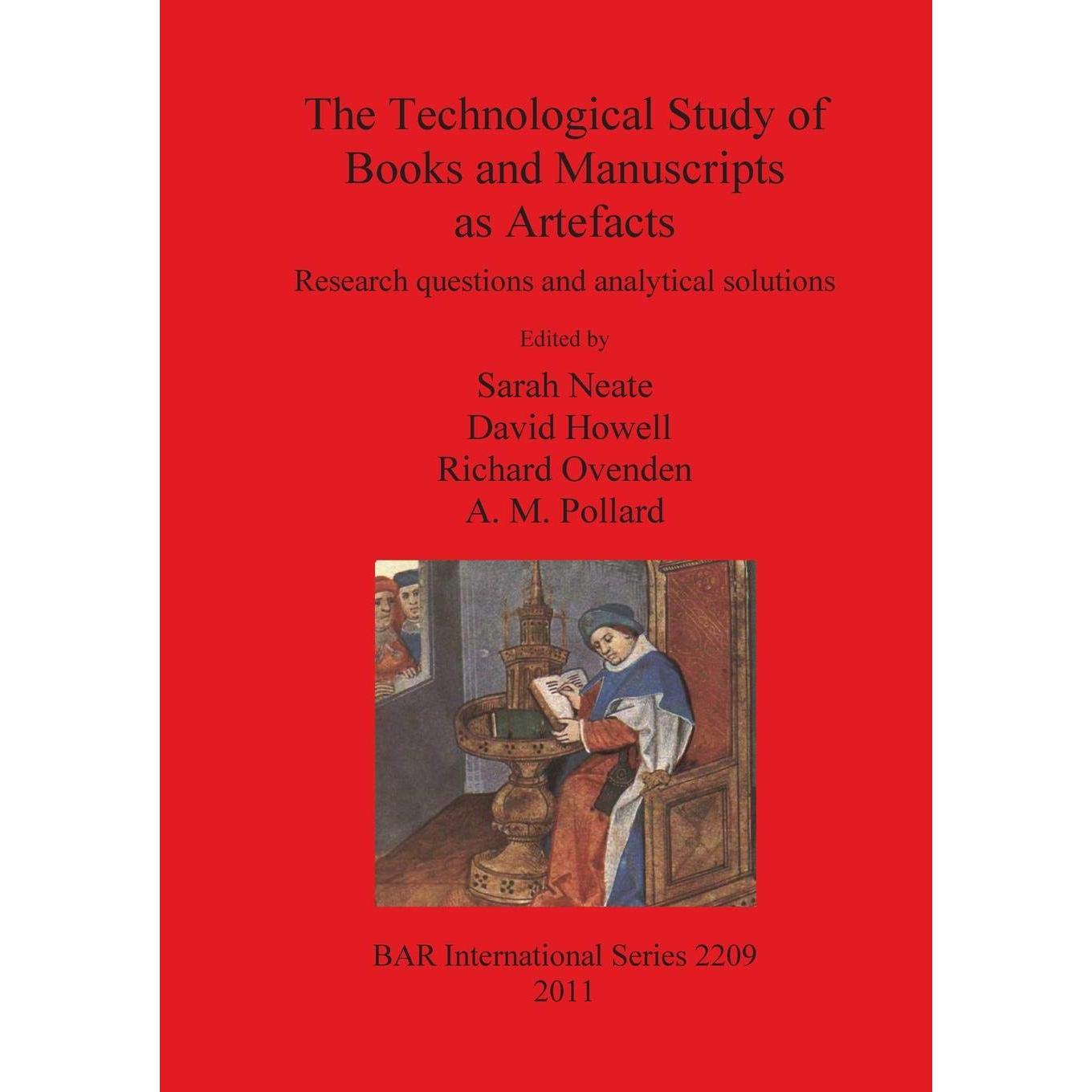 The Technological Study of
Books and Manuscripts
as Artefacts

Research questions and analytical solutions

Edited by

Sarah Neate
David Howell
Richard Ovenden
A. M. Pollard

BAR International Series 2209
2011